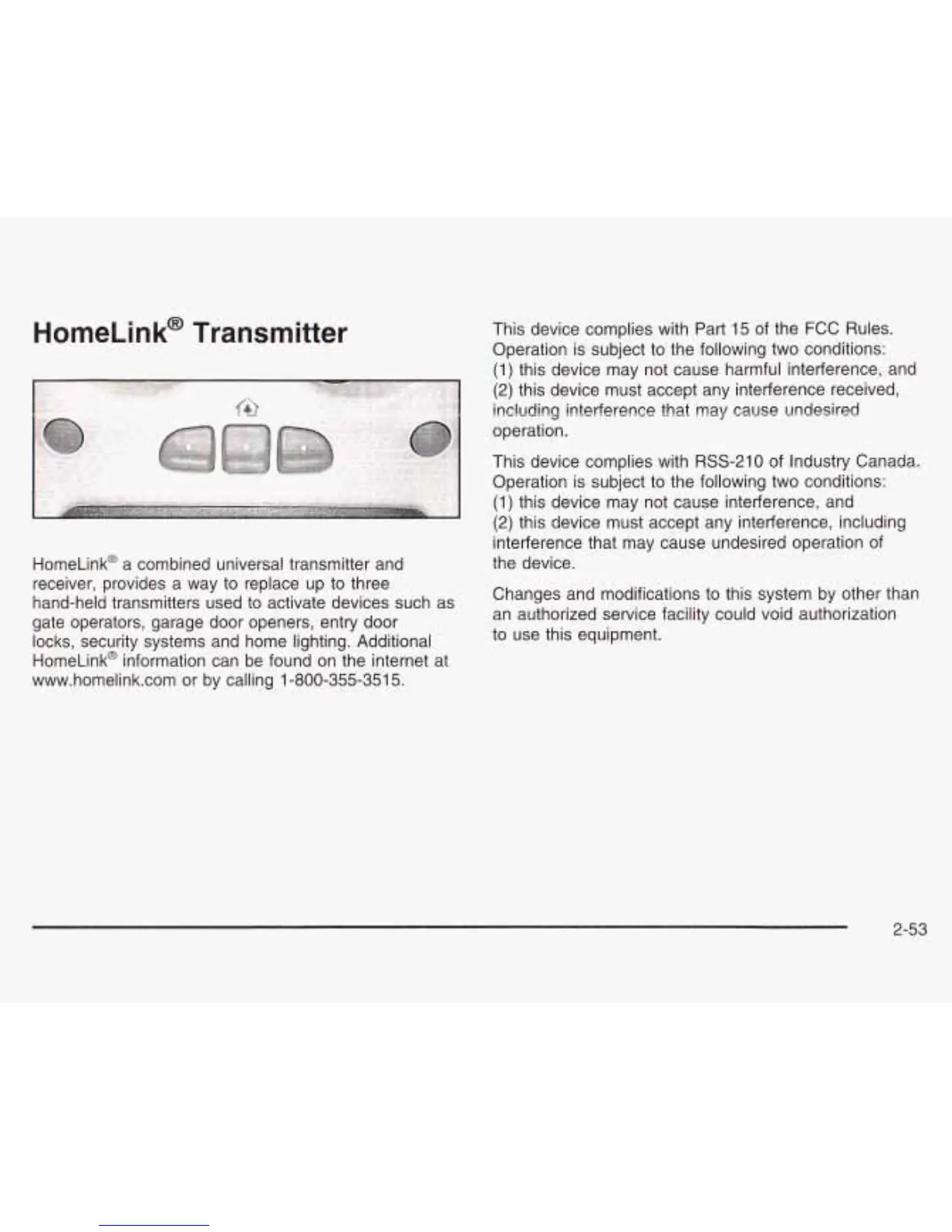 HomeLink® Transmitter

HomeLink® a combined universal transmitter and receiver, provides a way to replace up to three hand-held transmitters used to activate devices such as gate operators, garage door openers, entry door locks, security systems and home lighting. Additional HomeLink® information can be found on the internet at www.homelink.com or by calling 1-800-355-3515.

This device complies with Part 15 of the FCC Rules. Operation is subject to the following two conditions: (1) this device may not cause harmful interference, and (2) this device must accept any interference received, including interference that may cause undesired operation.

This device complies with RSS-210 of Industry Canada. Operation is subject to the following two conditions: (1) this device may not cause interference, and (2) this device must accept any interference, including interference that may cause undesired operation of the device.

Changes and modifications to this system by other than an authorized service facility could void authorization to use this equipment.

2-53